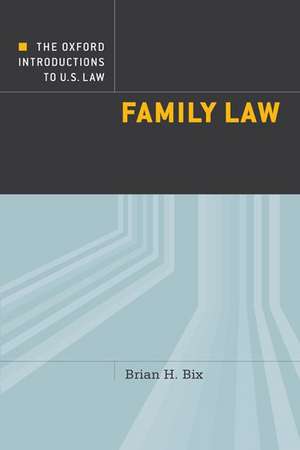 THE OXFORD INTRODUCTIONS TO U.S. LAW

FAMILY LAW

Brian H. Bix